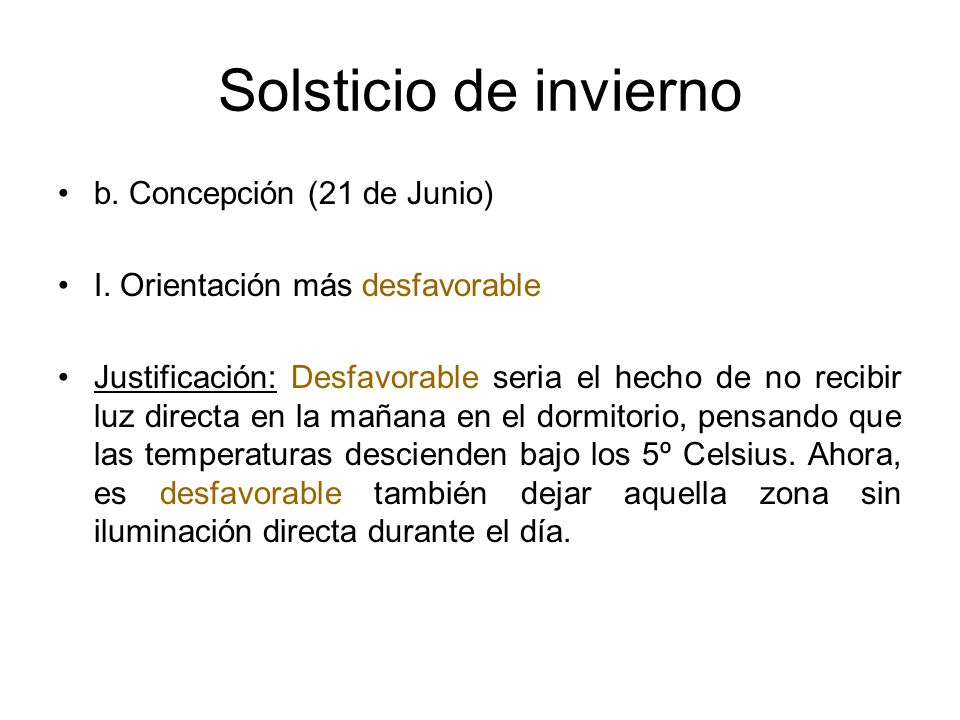 Solsticio de invierno

• b. Concepción (21 de Junio)

• I. Orientación más desfavorable

• Justificación: Desfavorable seria el hecho de no recibir luz directa en la mañana en el dormitorio, pensando que las temperaturas descienden bajo los 5º Celsius. Ahora, es desfavorable también dejar aquella zona sin iluminación directa durante el día.